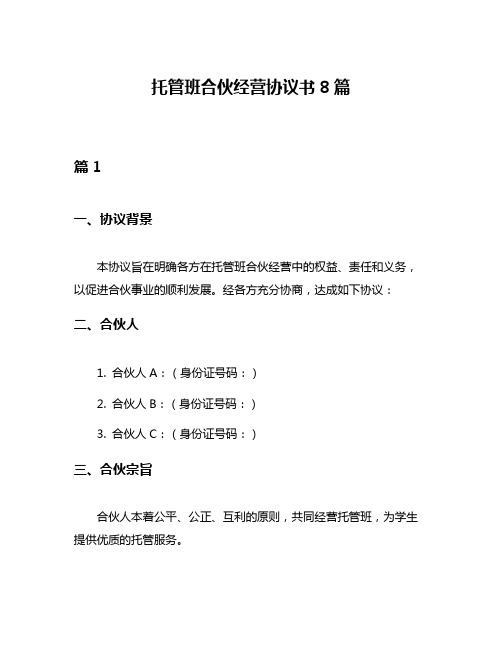 托管班合伙经营协议书 8 篇

篇 1

一、协议背景

本协议旨在明确各方在托管班合伙经营中的权益、责任和义务，以促进合伙事业的顺利发展。经各方充分协商，达成如下协议：

二、合伙人

1. 合伙人 A：（身份证号码：）

2. 合伙人 B：（身份证号码：）

3. 合伙人 C：（身份证号码：）

三、合伙宗旨

合伙人本着公平、公正、互利的原则，共同经营托管班，为学生提供优质的托管服务。